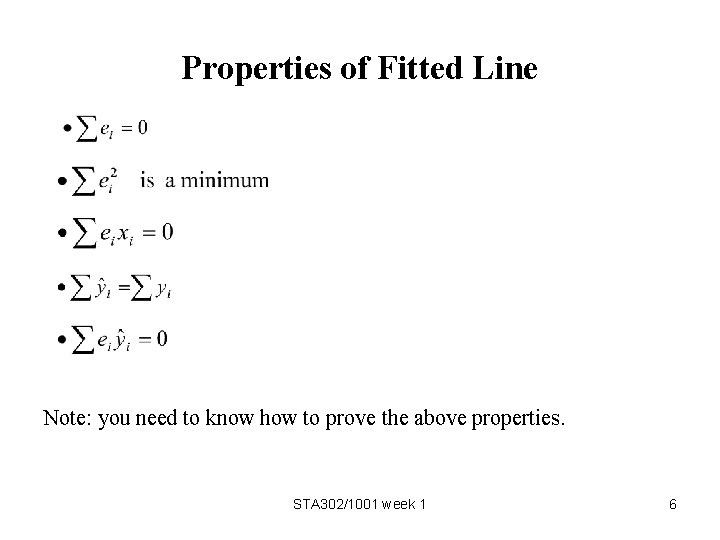 Properties of Fitted Line

• $\sum e_i = 0$

• $\sum e_i^2$ is a minimum

• $\sum e_i x_i = 0$

• $\sum \hat{y}_i = \sum y_i$

• $\sum e_i \hat{y}_i = 0$

Note: you need to know how to prove the above properties.

STA302/1001 week 1

6